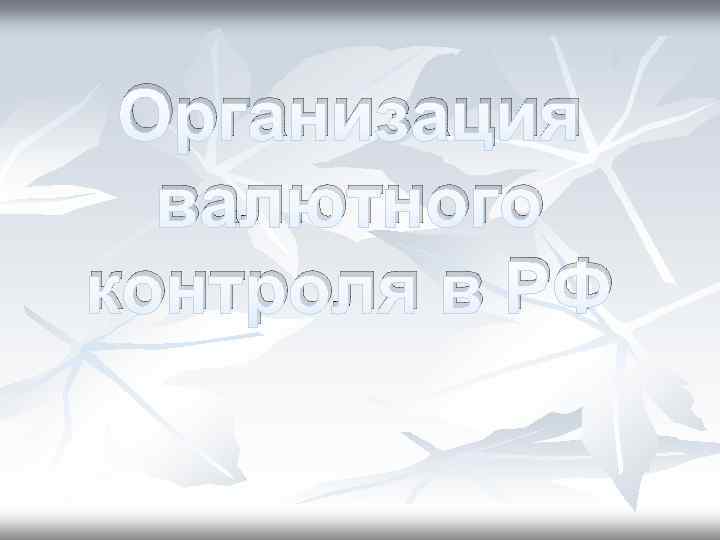 Организация валютного контроля в РФ